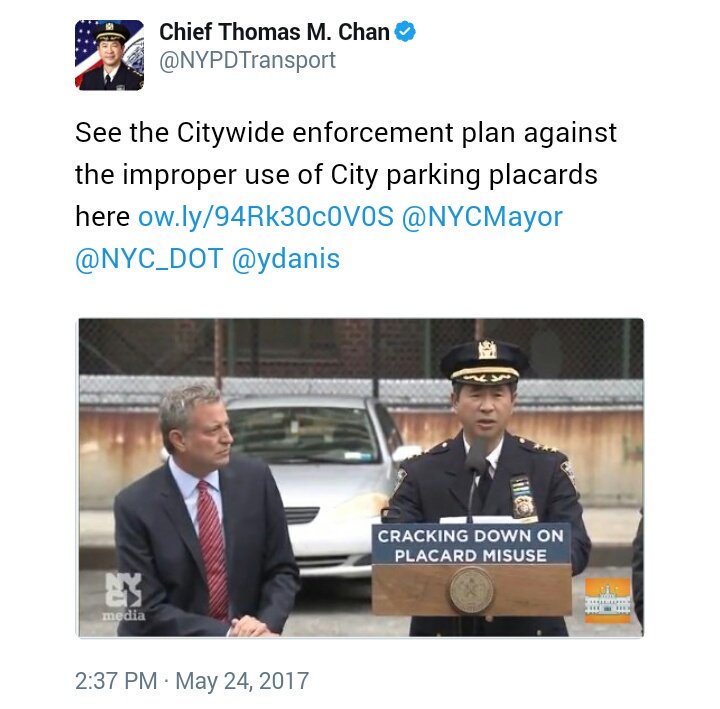 Chief Thomas M. Chan
@NYPDTransport

See the Citywide enforcement plan against the improper use of City parking placards here ow.ly/94Rk30c0V0S @NYCMayor @NYC_DOT @ydanis

CRACKING DOWN ON PLACARD MISUSE

NYC media

2:37 PM · May 24, 2017